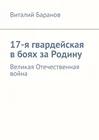 Виталий Баранов

17-я гвардейская в боях за Родину

Великая Отечественная война